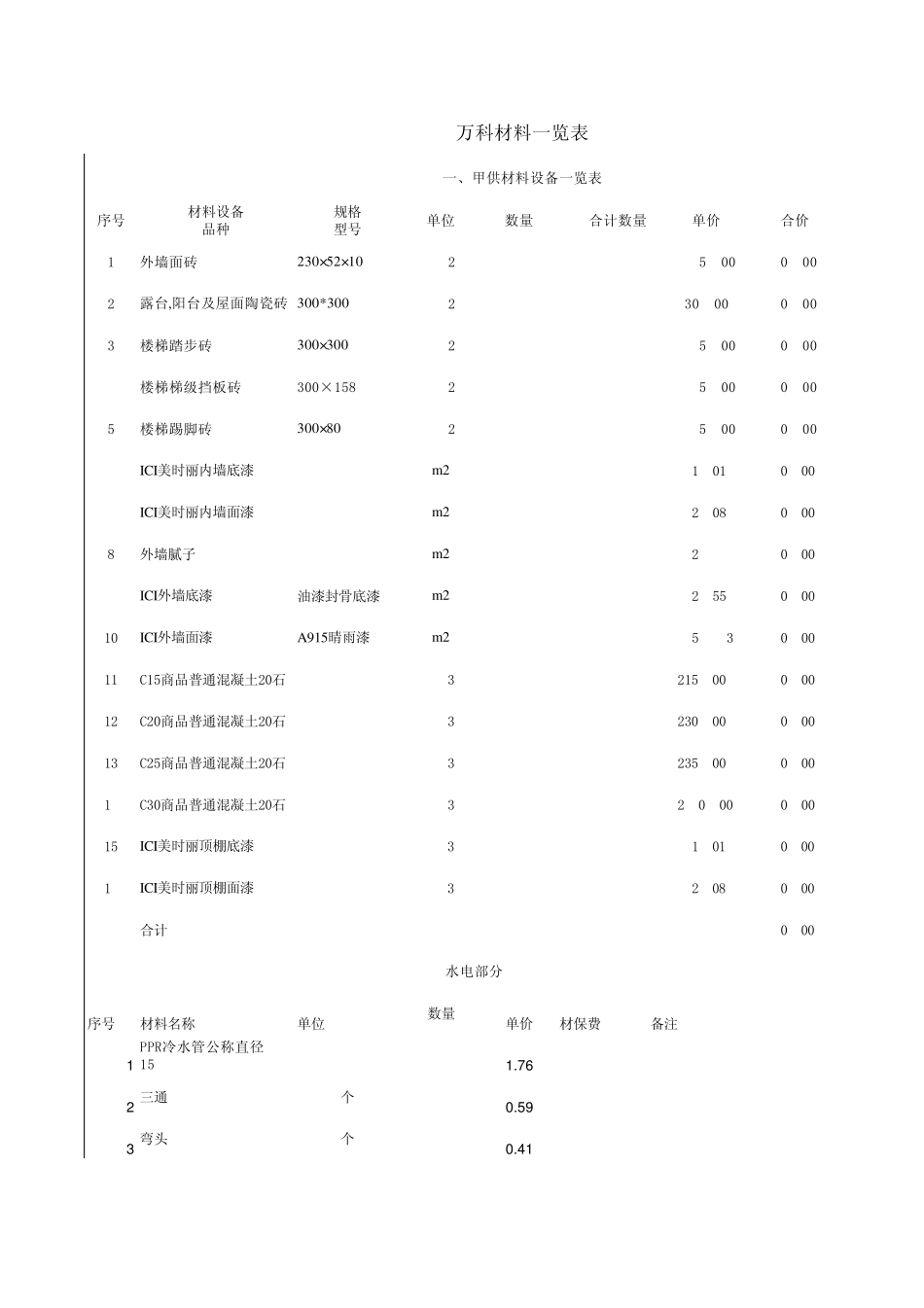 万科材料一览表

一、甲供材料设备一览表

| 序号 | 材料设备品种 | 规格型号 | 单位 | 数量 | 合计数量 | 单价 | 合价 |
|---|---|---|---|---|---|---|---|
| 1 | 外墙面砖 | 230×52×10 | 2 | | | 5 00 | 0 00 |
| 2 | 露台,阳台及屋面陶瓷砖 | 300*300 | 2 | | | 30 00 | 0 00 |
| 3 | 楼梯踏步砖 | 300×300 | 2 | | | 5 00 | 0 00 |
| | 楼梯梯级挡板砖 | 300×158 | 2 | | | 5 00 | 0 00 |
| 5 | 楼梯踢脚砖 | 300×80 | 2 | | | 5 00 | 0 00 |
| | ICI美时丽内墙底漆 | | m2 | | | 1 01 | 0 00 |
| | ICI美时丽内墙面漆 | | m2 | | | 2 08 | 0 00 |
| 8 | 外墙腻子 | | m2 | | | 2 | 0 00 |
| | ICI外墙底漆 | 油漆封骨底漆 | m2 | | | 2 55 | 0 00 |
| 10 | ICI外墙面漆 | A915晴雨漆 | m2 | | | 5 3 | 0 00 |
| 11 | C15商品普通混凝土20石 | | 3 | | | 215 00 | 0 00 |
| 12 | C20商品普通混凝土20石 | | 3 | | | 230 00 | 0 00 |
| 13 | C25商品普通混凝土20石 | | 3 | | | 235 00 | 0 00 |
| 1 | C30商品普通混凝土20石 | | 3 | | | 2 0 00 | 0 00 |
| 15 | ICI美时丽顶棚底漆 | | 3 | | | 1 01 | 0 00 |
| 1 | ICI美时丽顶棚面漆 | | 3 | | | 2 08 | 0 00 |
| | 合计 | | | | | | 0 00 |

水电部分

| 序号 | 材料名称 | 单位 | 数量 | 单价 | 材保费 | 备注 |
|---|---|---|---|---|---|---|
| 1 | PPR冷水管公称直径15 | | | 1.76 | | |
| 2 | 三通 | 个 | | 0.59 | | |
| 3 | 弯头 | 个 | | 0.41 | | |